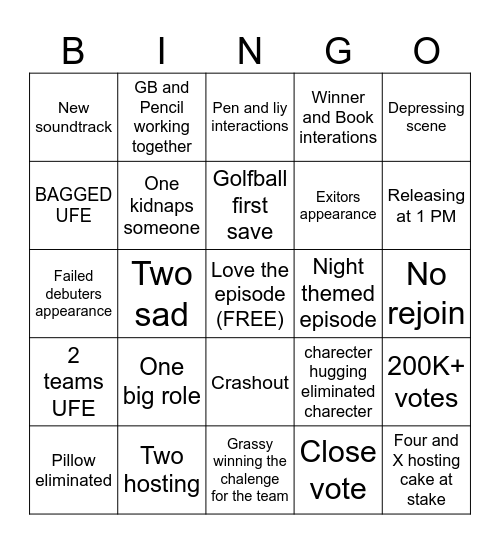 | B | I | N | G | O |
|---|---|---|---|---|
| New soundtrack | GB and Pencil working together | Pen and liy interactions | Winner and Book interations | Depressing scene |
| BAGGED UFE | One kidnaps someone | Golfball first save | Exitors appearance | Releasing at 1 PM |
| Failed debuters appearance | Two sad | Love the episode (FREE) | Night themed episode | No rejoin |
| 2 teams UFE | One big role | Crashout | charecter hugging eliminated charecter | 200K+ votes |
| Pillow eliminated | Two hosting | Grassy winning the chalenge for the team | Close vote | Four and X hosting cake at stake |